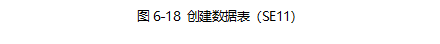 图 6-18 创建数据表（SE11）